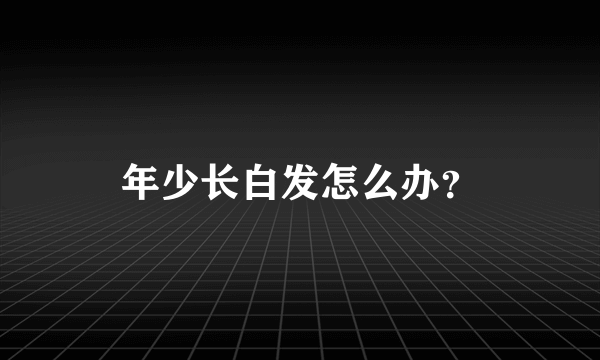 年少长白发怎么办?